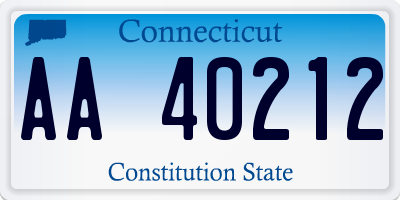 Connecticut

AA 40212

Constitution State